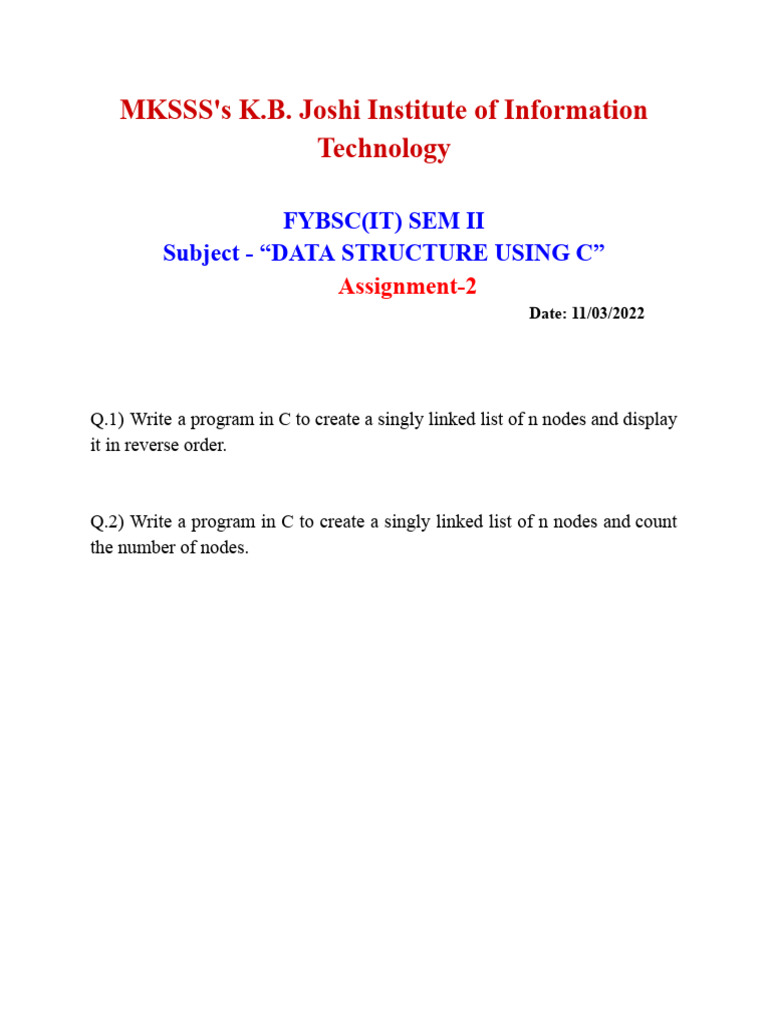 MKSSS's K.B. Joshi Institute of Information Technology

FYBSC(IT) SEM II
Subject - “DATA STRUCTURE USING C”
Assignment-2

Date: 11/03/2022

Q.1) Write a program in C to create a singly linked list of n nodes and display it in reverse order.

Q.2) Write a program in C to create a singly linked list of n nodes and count the number of nodes.